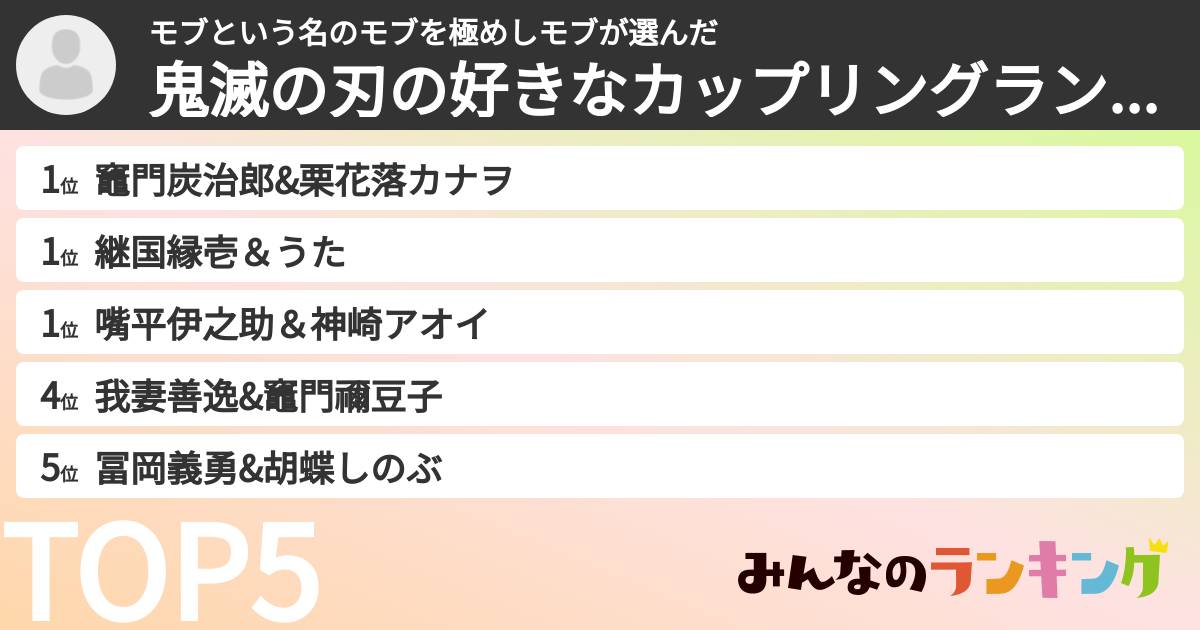 モブという名のモブを極めしモブが選んだ
鬼滅の刃の好きなカップリングラン…

1位 竈門炭治郎&栗花落カナヲ

1位 継国縁壱＆うた

1位 嘴平伊之助＆神崎アオイ

4位 我妻善逸&竈門禰豆子

5位 冨岡義勇&胡蝶しのぶ

TOP5

みんなのランキング